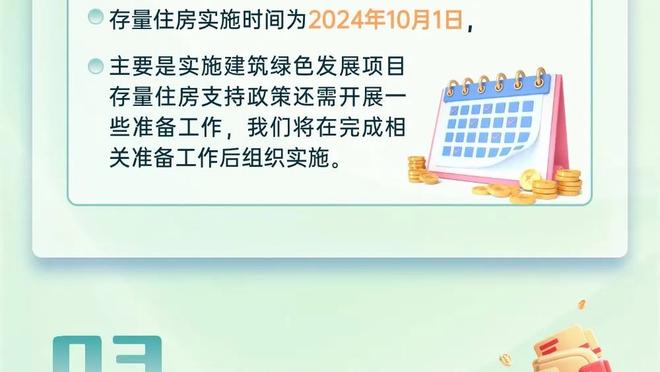 存量住房实施时间为2024年10月1日，

主要是实施建筑绿色发展项目存量住房支持政策还需开展一些准备工作，我们将在完成相关准备工作后组织实施。

03